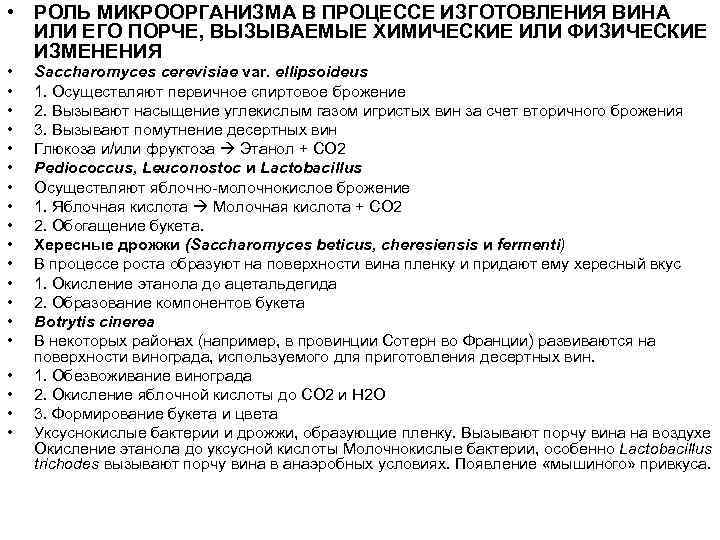 • РОЛЬ МИКРООРГАНИЗМА В ПРОЦЕССЕ ИЗГОТОВЛЕНИЯ ВИНА ИЛИ ЕГО ПОРЧЕ, ВЫЗЫВАЕМЫЕ ХИМИЧЕСКИЕ ИЛИ ФИЗИЧЕСКИЕ ИЗМЕНЕНИЯ
• Saccharomyces cerevisiae var. ellipsoideus
• 1. Осуществляют первичное спиртовое брожение
• 2. Вызывают насыщение углекислым газом игристых вин за счет вторичного брожения
• 3. Вызывают помутнение десертных вин
• Глюкоза и/или фруктоза → Этанол + CO2
• Pediococcus, Leuconostoc и Lactobacillus
• Осуществляют яблочно-молочнокислое брожение
• 1. Яблочная кислота → Молочная кислота + CO2
• 2. Обогащение букета.
• Хересные дрожжи (Saccharomyces beticus, cheresiensis и fermenti)
• В процессе роста образуют на поверхности вина пленку и придают ему хересный вкус
• 1. Окисление этанола до ацетальдегида
• 2. Образование компонентов букета
• Botrytis cinerea
• В некоторых районах (например, в провинции Сотерн во Франции) развиваются на поверхности винограда, используемого для приготовления десертных вин.
• 1. Обезвоживание винограда
• 2. Окисление яблочной кислоты до CO2 и H2O
• 3. Формирование букета и цвета
• Уксуснокислые бактерии и дрожжи, образующие пленку. Вызывают порчу вина на воздухе Окисление этанола до уксусной кислоты Молочнокислые бактерии, особенно Lactobacillus trichodes вызывают порчу вина в анаэробных условиях. Появление «мышиного» привкуса.